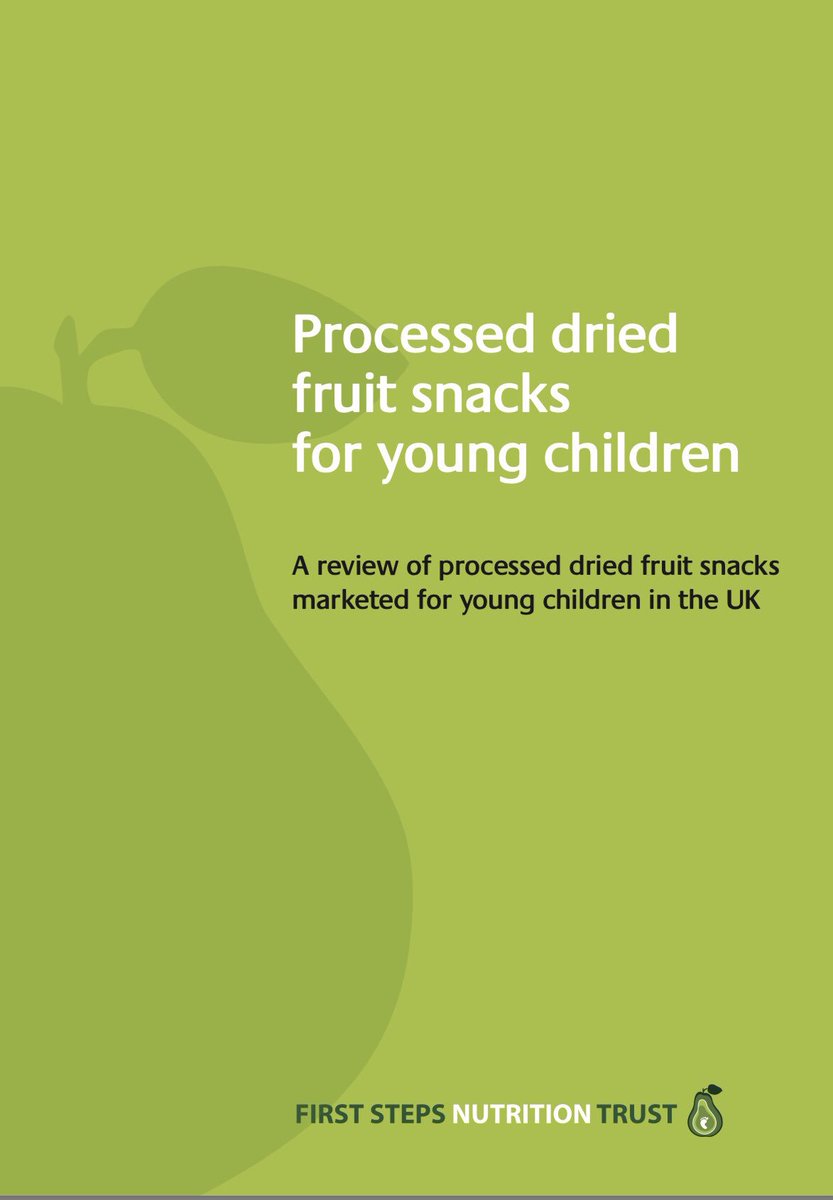 Processed dried fruit snacks for young children

A review of processed dried fruit snacks marketed for young children in the UK

FIRST STEPS NUTRITION TRUST